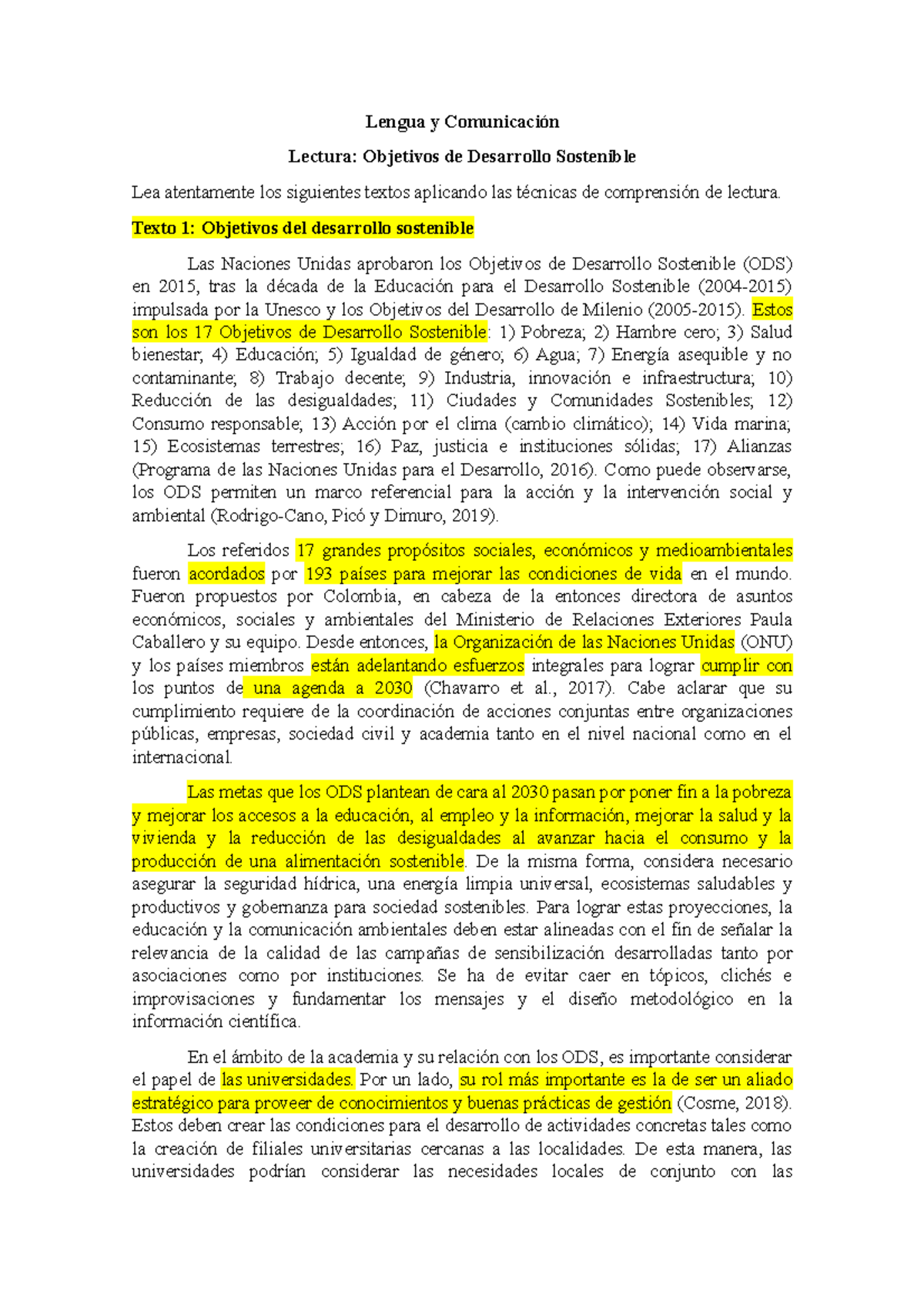 Lengua y Comunicación

Lectura: Objetivos de Desarrollo Sostenible

Lea atentamente los siguientes textos aplicando las técnicas de comprensión de lectura.

Texto 1: Objetivos del desarrollo sostenible

Las Naciones Unidas aprobaron los Objetivos de Desarrollo Sostenible (ODS) en 2015, tras la década de la Educación para el Desarrollo Sostenible (2004-2015) impulsada por la Unesco y los Objetivos del Desarrollo de Milenio (2005-2015). Estos son los 17 Objetivos de Desarrollo Sostenible: 1) Pobreza; 2) Hambre cero; 3) Salud bienestar; 4) Educación; 5) Igualdad de género; 6) Agua; 7) Energía asequible y no contaminante; 8) Trabajo decente; 9) Industria, innovación e infraestructura; 10) Reducción de las desigualdades; 11) Ciudades y Comunidades Sostenibles; 12) Consumo responsable; 13) Acción por el clima (cambio climático); 14) Vida marina; 15) Ecosistemas terrestres; 16) Paz, justicia e instituciones sólidas; 17) Alianzas (Programa de las Naciones Unidas para el Desarrollo, 2016). Como puede observarse, los ODS permiten un marco referencial para la acción y la intervención social y ambiental (Rodrigo-Cano, Picó y Dimuro, 2019).

Los referidos 17 grandes propósitos sociales, económicos y medioambientales fueron acordados por 193 países para mejorar las condiciones de vida en el mundo. Fueron propuestos por Colombia, en cabeza de la entonces directora de asuntos económicos, sociales y ambientales del Ministerio de Relaciones Exteriores Paula Caballero y su equipo. Desde entonces, la Organización de las Naciones Unidas (ONU) y los países miembros están adelantando esfuerzos integrales para lograr cumplir con los puntos de una agenda a 2030 (Chavarro et al., 2017). Cabe aclarar que su cumplimiento requiere de la coordinación de acciones conjuntas entre organizaciones públicas, empresas, sociedad civil y academia tanto en el nivel nacional como en el internacional.

Las metas que los ODS plantean de cara al 2030 pasan por poner fin a la pobreza y mejorar los accesos a la educación, al empleo y la información, mejorar la salud y la vivienda y la reducción de las desigualdades al avanzar hacia el consumo y la producción de una alimentación sostenible. De la misma forma, considera necesario asegurar la seguridad hídrica, una energía limpia universal, ecosistemas saludables y productivos y gobernanza para sociedad sostenibles. Para lograr estas proyecciones, la educación y la comunicación ambientales deben estar alineadas con el fin de señalar la relevancia de la calidad de las campañas de sensibilización desarrolladas tanto por asociaciones como por instituciones. Se ha de evitar caer en tópicos, clichés e improvisaciones y fundamentar los mensajes y el diseño metodológico en la información científica.

En el ámbito de la academia y su relación con los ODS, es importante considerar el papel de las universidades. Por un lado, su rol más importante es la de ser un aliado estratégico para proveer de conocimientos y buenas prácticas de gestión (Cosme, 2018). Estos deben crear las condiciones para el desarrollo de actividades concretas tales como la creación de filiales universitarias cercanas a las localidades. De esta manera, las universidades podrían considerar las necesidades locales de conjunto con las